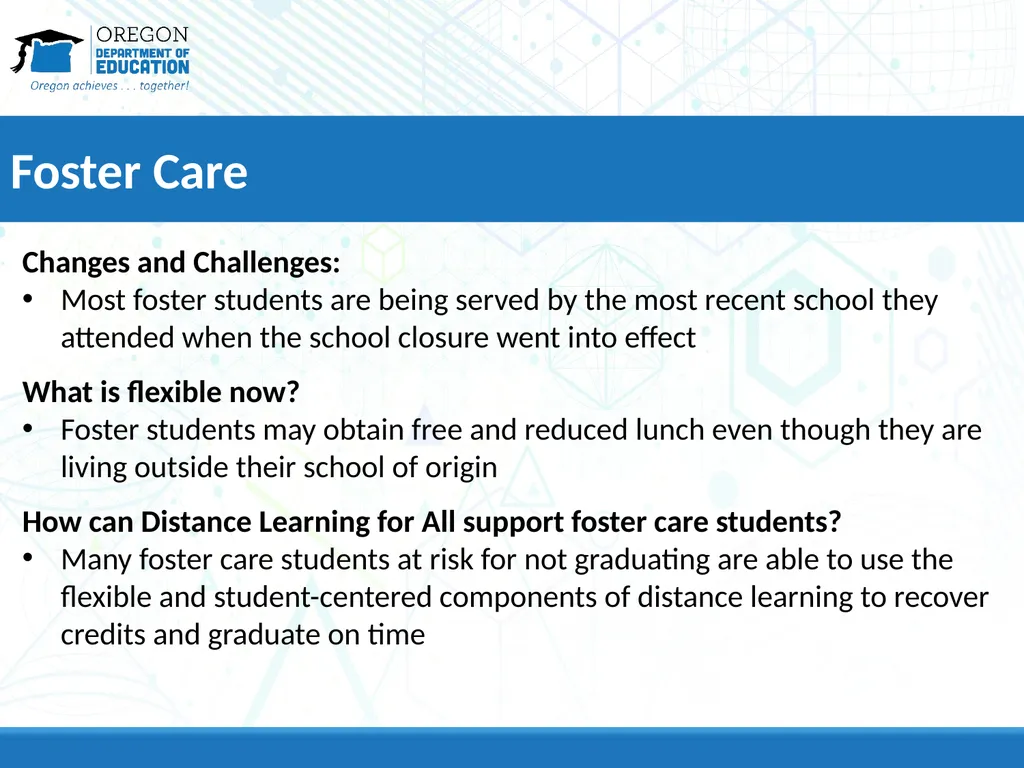 OREGON
DEPARTMENT OF
EDUCATION
Oregon achieves . . . together!

Foster Care

Changes and Challenges:
• Most foster students are being served by the most recent school they attended when the school closure went into effect

What is flexible now?
• Foster students may obtain free and reduced lunch even though they are living outside their school of origin

How can Distance Learning for All support foster care students?
• Many foster care students at risk for not graduating are able to use the flexible and student-centered components of distance learning to recover credits and graduate on time